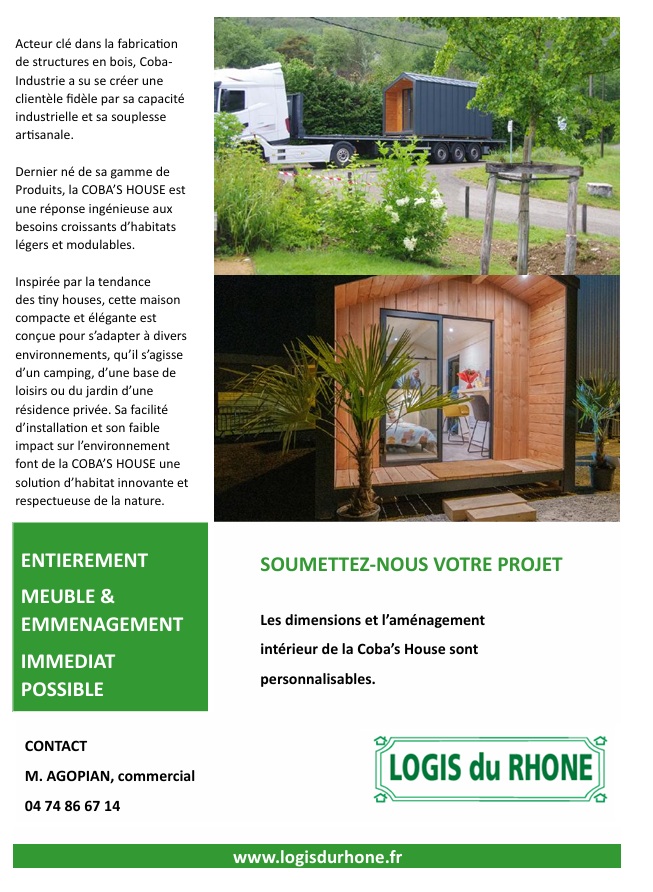 Acteur clé dans la fabrication de structures en bois, Coba-Industrie a su se créer une clientèle fidèle par sa capacité industrielle et sa souplesse artisanale.

Dernier né de sa gamme de Produits, la COBA'S HOUSE est une réponse ingénieuse aux besoins croissants d'habitats légers et modulables.

Inspirée par la tendance des tiny houses, cette maison compacte et élégante est conçue pour s'adapter à divers environnements, qu'il s'agisse d'un camping, d'une base de loisirs ou du jardin d'une résidence privée. Sa facilité d'installation et son faible impact sur l'environnement font de la COBA'S HOUSE une solution d'habitat innovante et respectueuse de la nature.

ENTIEREMENT
MEUBLE &
EMMENAGEMENT
IMMEDIAT
POSSIBLE

SOUMETTEZ-NOUS VOTRE PROJET

Les dimensions et l'aménagement intérieur de la Coba's House sont personnalisables.

CONTACT
M. AGOPIAN, commercial
04 74 86 67 14

LOGIS du RHONE

www.logisdurhone.fr